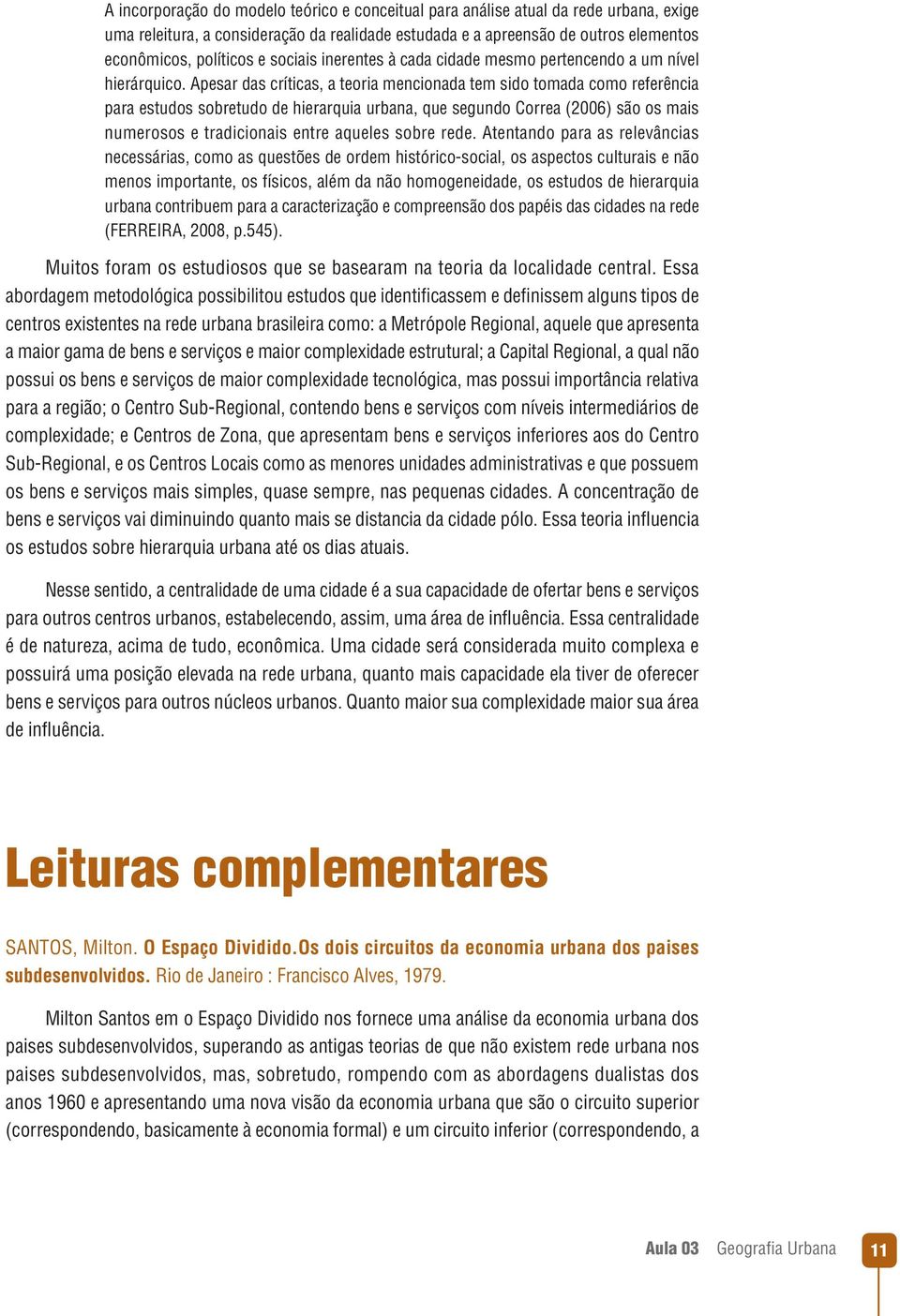 A incorporação do modelo teórico e conceitual para análise atual da rede urbana, exige uma releitura, a consideração da realidade estudada e a apreensão de outros elementos econômicos, políticos e sociais inerentes à cada cidade mesmo pertencendo a um nível hierárquico. Apesar das críticas, a teoria mencionada tem sido tomada como referência para estudos sobretudo de hierarquia urbana, que segundo Correa (2006) são os mais numerosos e tradicionais entre aqueles sobre rede. Atentando para as relevâncias necessárias, como as questões de ordem histórico-social, os aspectos culturais e não menos importante, os físicos, além da não homogeneidade, os estudos de hierarquia urbana contribuem para a caracterização e compreensão dos papéis das cidades na rede (FERREIRA, 2008, p.545).

Muitos foram os estudiosos que se basearam na teoria da localidade central. Essa abordagem metodológica possibilitou estudos que identificassem e definissem alguns tipos de centros existentes na rede urbana brasileira como: a Metrópole Regional, aquele que apresenta a maior gama de bens e serviços e maior complexidade estrutural; a Capital Regional, a qual não possui os bens e serviços de maior complexidade tecnológica, mas possui importância relativa para a região; o Centro Sub-Regional, contendo bens e serviços com níveis intermediários de complexidade; e Centros de Zona, que apresentam bens e serviços inferiores aos do Centro Sub-Regional, e os Centros Locais como as menores unidades administrativas e que possuem os bens e serviços mais simples, quase sempre, nas pequenas cidades. A concentração de bens e serviços vai diminuindo quanto mais se distancia da cidade pólo. Essa teoria influencia os estudos sobre hierarquia urbana até os dias atuais.

Nesse sentido, a centralidade de uma cidade é a sua capacidade de ofertar bens e serviços para outros centros urbanos, estabelecendo, assim, uma área de influência. Essa centralidade é de natureza, acima de tudo, econômica. Uma cidade será considerada muito complexa e possuirá uma posição elevada na rede urbana, quanto mais capacidade ela tiver de oferecer bens e serviços para outros núcleos urbanos. Quanto maior sua complexidade maior sua área de influência.

Leituras complementares

SANTOS, Milton. O Espaço Dividido.Os dois circuitos da economia urbana dos paises subdesenvolvidos. Rio de Janeiro : Francisco Alves, 1979.

Milton Santos em o Espaço Dividido nos fornece uma análise da economia urbana dos paises subdesenvolvidos, superando as antigas teorias de que não existem rede urbana nos paises subdesenvolvidos, mas, sobretudo, rompendo com as abordagens dualistas dos anos 1960 e apresentando uma nova visão da economia urbana que são o circuito superior (correspondendo, basicamente à economia formal) e um circuito inferior (correspondendo, a

Aula 03 Geografia Urbana 11